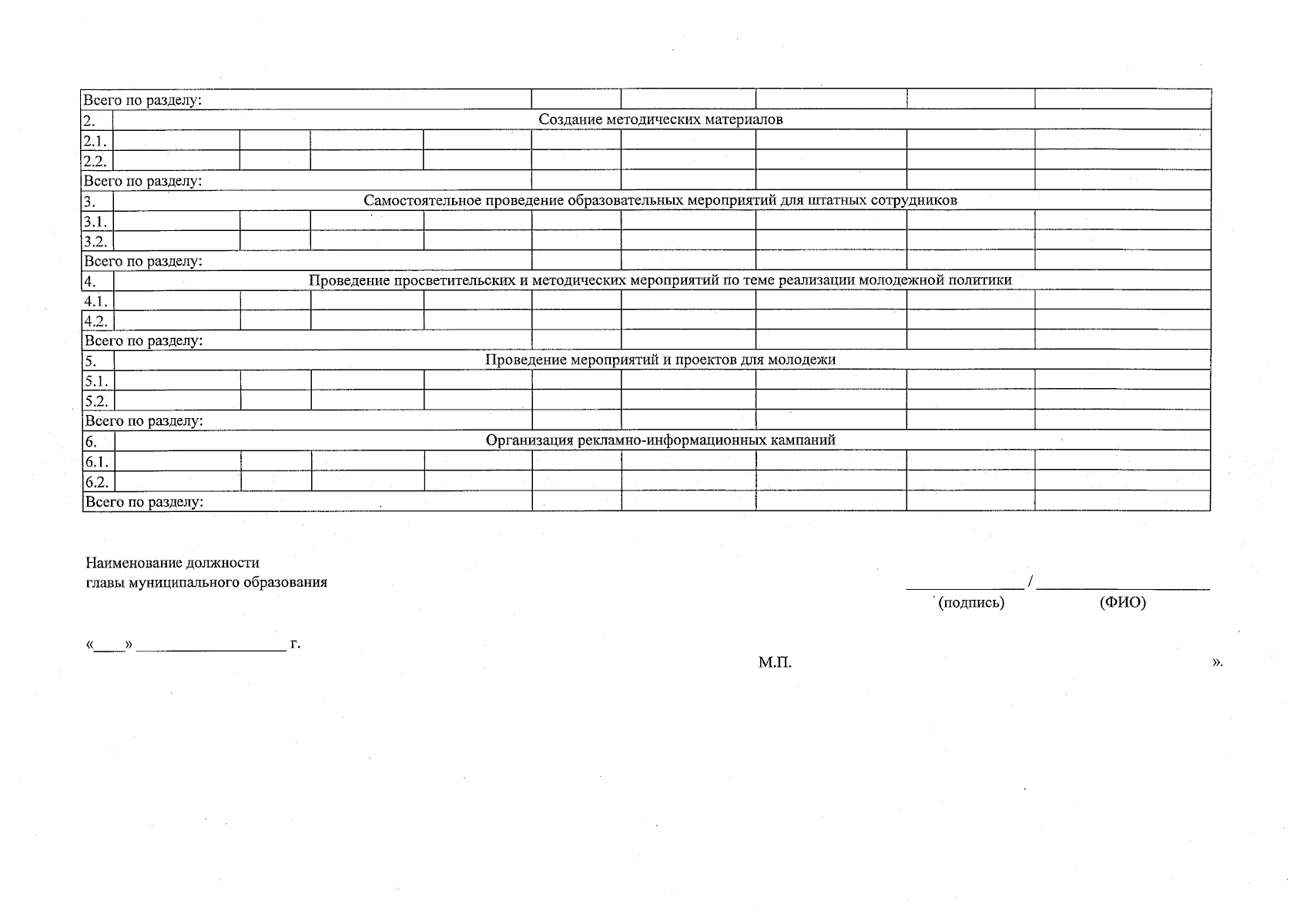 | Всего по разделу: | | | | | | | | | |
|---|---|---|---|---|---|---|---|---|---|
| 2. | Создание методических материалов | | | | | | | | |
| 2.1. | | | | | | | | | |
| 2.2. | | | | | | | | | |
| Всего по разделу: | | | | | | | | | |
| 3. | Самостоятельное проведение образовательных мероприятий для штатных сотрудников | | | | | | | | |
| 3.1. | | | | | | | | | |
| 3.2. | | | | | | | | | |
| Всего по разделу: | | | | | | | | | |
| 4. | Проведение просветительских и методических мероприятий по теме реализации молодежной политики | | | | | | | | |
| 4.1. | | | | | | | | | |
| 4.2. | | | | | | | | | |
| Всего по разделу: | | | | | | | | | |
| 5. | Проведение мероприятий и проектов для молодежи | | | | | | | | |
| 5.1. | | | | | | | | | |
| 5.2. | | | | | | | | | |
| Всего по разделу: | | | | | | | | | |
| 6. | Организация рекламно-информационных кампаний | | | | | | | | |
| 6.1. | | | | | | | | | |
| 6.2. | | | | | | | | | |
| Всего по разделу: | | | | | | | | | |

Наименование должности
главы муниципального образования

____ / ____
(подпись) (ФИО)

«____» ____ г.

М.П.

».